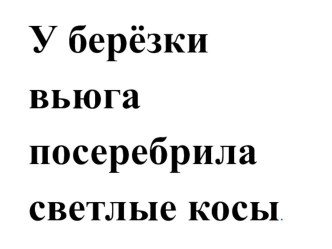 У берёзки вьюга посеребрила светлые косы.